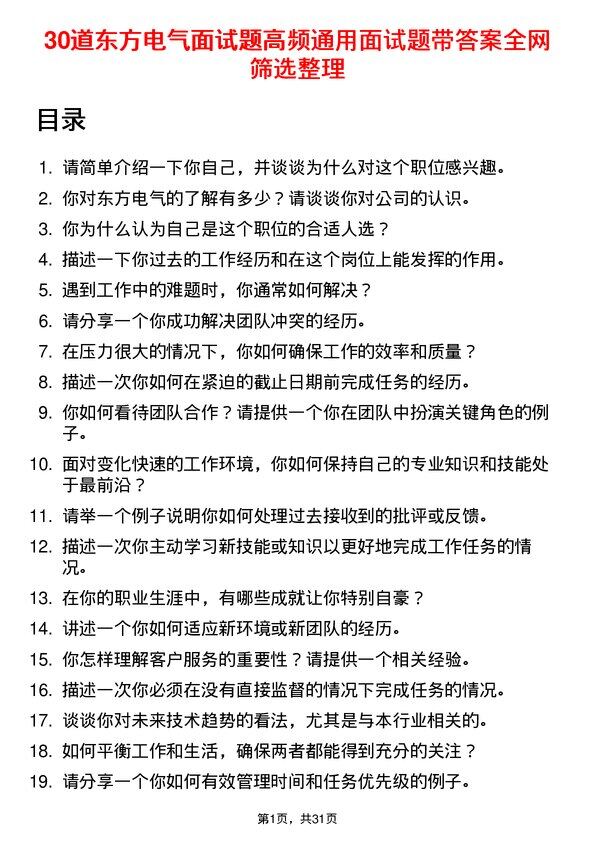 30道东方电气面试题高频通用面试题带答案全网筛选整理

目录

1. 请简单介绍一下你自己，并谈谈为什么对这个职位感兴趣。
2. 你对东方电气的了解有多少？请谈谈你对公司的认识。
3. 你为什么认为自己是这个职位的合适人选？
4. 描述一下你过去的工作经历和在这个岗位上能发挥的作用。
5. 遇到工作中的难题时，你通常如何解决？
6. 请分享一个你成功解决团队冲突的经历。
7. 在压力很大的情况下，你如何确保工作的效率和质量？
8. 描述一次你如何在紧迫的截止日期前完成任务的经历。
9. 你如何看待团队合作？请提供一个你在团队中扮演关键角色的例子。
10. 面对变化快速的工作环境，你如何保持自己的专业知识和技能处于最前沿？
11. 请举一个例子说明你如何处理过去接收到的批评或反馈。
12. 描述一次你主动学习新技能或知识以更好地完成工作任务的情况。
13. 在你的职业生涯中，有哪些成就让你特别自豪？
14. 讲述一个你如何适应新环境或新团队的经历。
15. 你怎样理解客户服务的重要性？请提供一个相关经验。
16. 描述一次你必须在没有直接监督的情况下完成任务的情况。
17. 谈谈你对未来技术趋势的看法，尤其是与本行业相关的。
18. 如何平衡工作和生活，确保两者都能得到充分的关注？
19. 请分享一个你如何有效管理时间和任务优先级的例子。

第1页，共31页